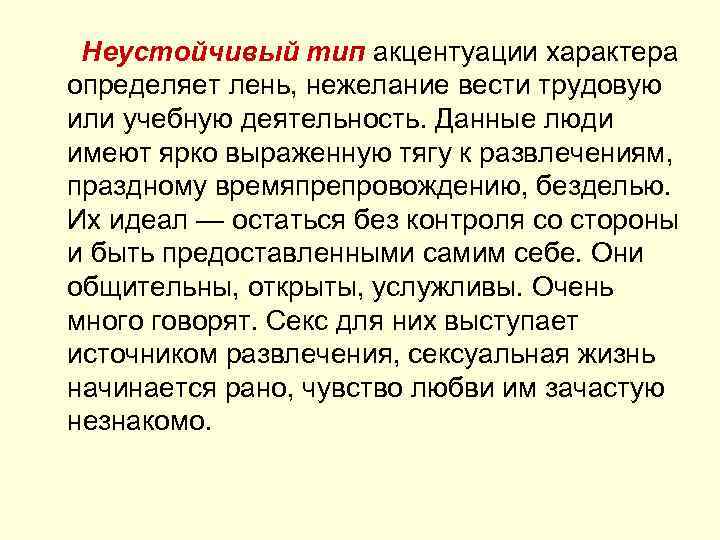 Неустойчивый тип акцентуации характера определяет лень, нежелание вести трудовую или учебную деятельность. Данные люди имеют ярко выраженную тягу к развлечениям, праздному времяпрепровождению, безделью. Их идеал — остаться без контроля со стороны и быть предоставленными самим себе. Они общительны, открыты, услужливы. Очень много говорят. Секс для них выступает источником развлечения, сексуальная жизнь начинается рано, чувство любви им зачастую незнакомо.